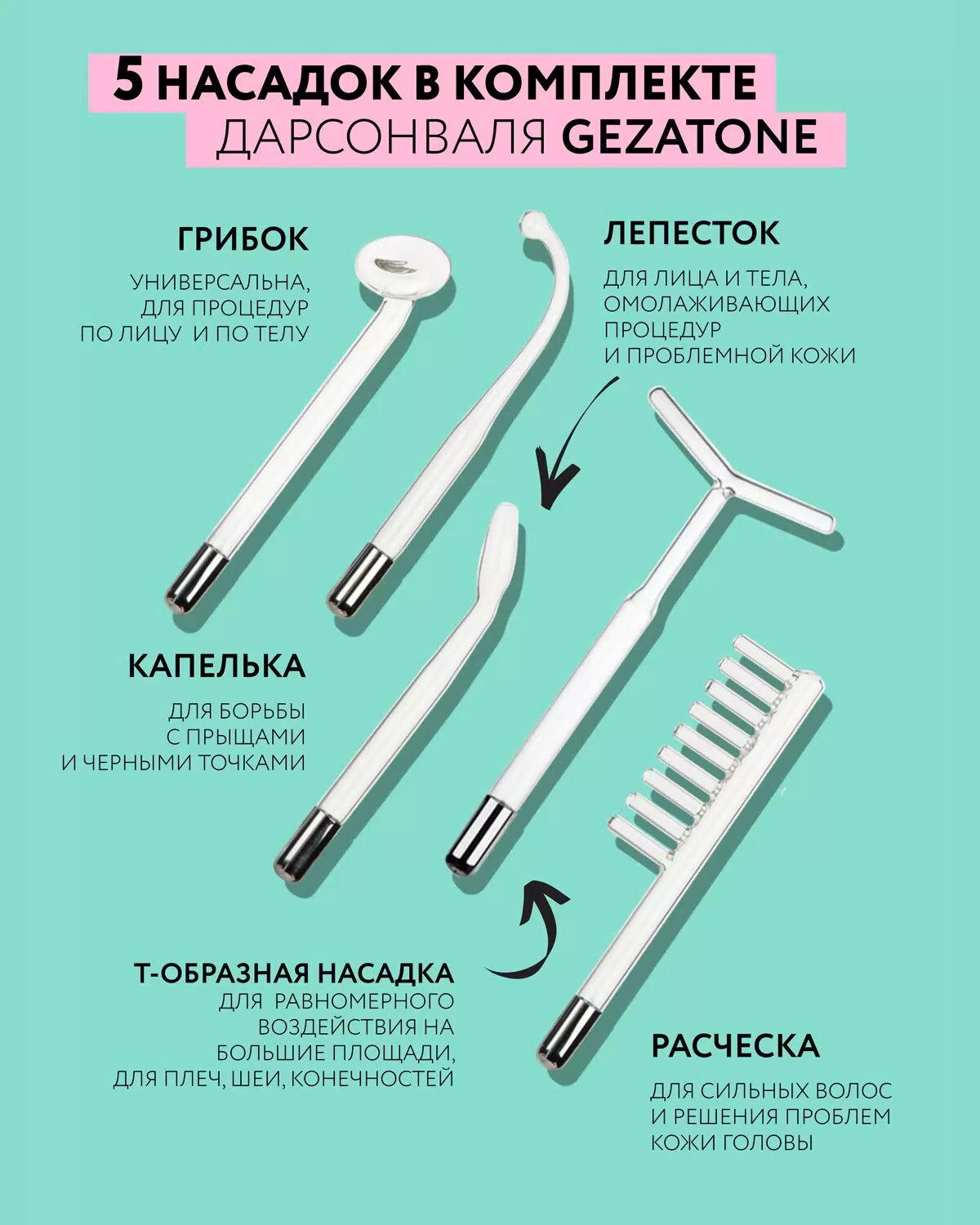 5 НАСАДОК В КОМПЛЕКТЕ
ДАРСОНВАЛЯ GEZATONE

ГРИБОК

УНИВЕРСАЛЬНА,
ДЛЯ ПРОЦЕДУР
ПО ЛИЦУ И ПО ТЕЛУ

ЛЕПЕСТОК

ДЛЯ ЛИЦА И ТЕЛА,
ОМОЛАЖИВАЮЩИХ
ПРОЦЕДУР
И ПРОБЛЕМНОЙ КОЖИ

КАПЕЛЬКА

ДЛЯ БОРЬБЫ
С ПРЫЩАМИ
И ЧЕРНЫМИ ТОЧКАМИ

Т-ОБРАЗНАЯ НАСАДКА
ДЛЯ РАВНОМЕРНОГО
ВОЗДЕЙСТВИЯ НА
БОЛЬШИЕ ПЛОЩАДИ,
ДЛЯ ПЛЕЧ, ШЕИ, КОНЕЧНОСТЕЙ

РАСЧЕСКА

ДЛЯ СИЛЬНЫХ ВОЛОС
И РЕШЕНИЯ ПРОБЛЕМ
КОЖИ ГОЛОВЫ